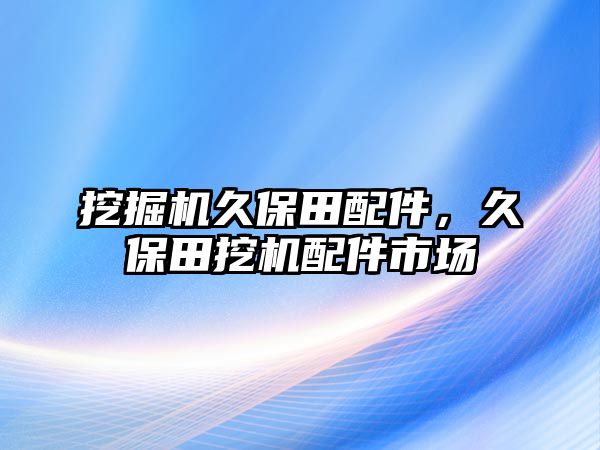 挖掘机久保田配件，久保田挖机配件市场